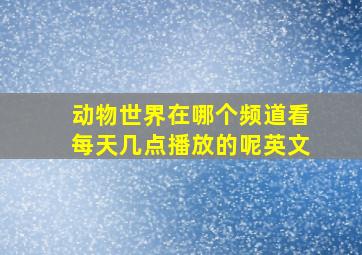 动物世界在哪个频道看每天几点播放的呢英文